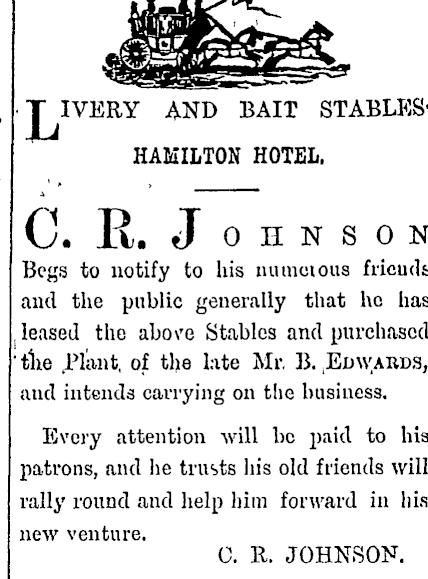 LIVERY AND BAIT STABLES

HAMILTON HOTEL.

C. R. JOHNSON

Begs to notify to his numerous friends and the public generally that he has leased the above Stables and purchased the Plant of the late Mr. B. EDWARDS, and intends carrying on the business.

Every attention will be paid to his patrons, and he trusts his old friends will rally round and help him forward in his new venture.

C. R. JOHNSON.